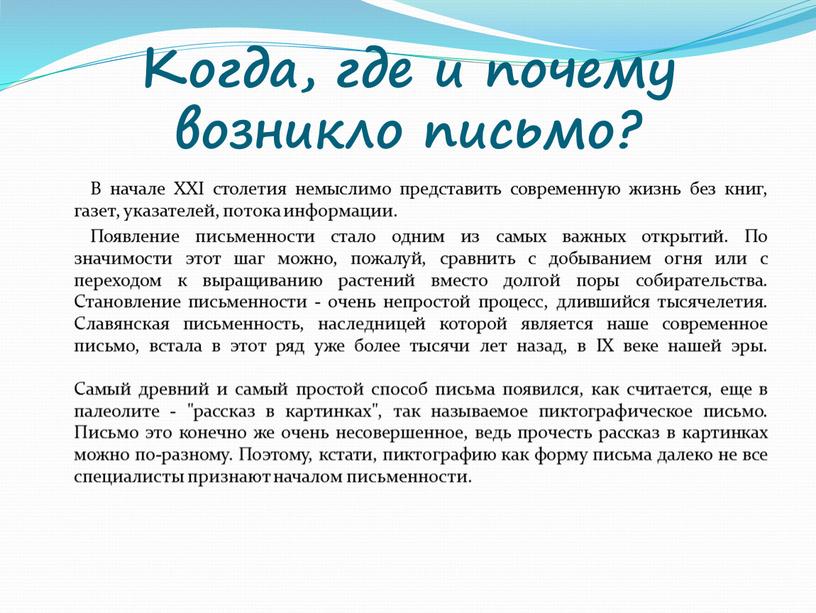 Когда, где и почему возникло письмо?

В начале XXI столетия немыслимо представить современную жизнь без книг, газет, указателей, потока информации.

Появление письменности стало одним из самых важных открытий. По значимости этот шаг можно, пожалуй, сравнить с добыванием огня или с переходом к выращиванию растений вместо долгой поры собирательства. Становление письменности - очень непростой процесс, длившийся тысячелетия. Славянская письменность, наследницей которой является наше современное письмо, встала в этот ряд уже более тысячи лет назад, в IX веке нашей эры.

Самый древний и самый простой способ письма появился, как считается, еще в палеолите - "рассказ в картинках", так называемое пиктографическое письмо. Письмо это конечно же очень несовершенное, ведь прочесть рассказ в картинках можно по-разному. Поэтому, кстати, пиктографию как форму письма далеко не все специалисты признают началом письменности.